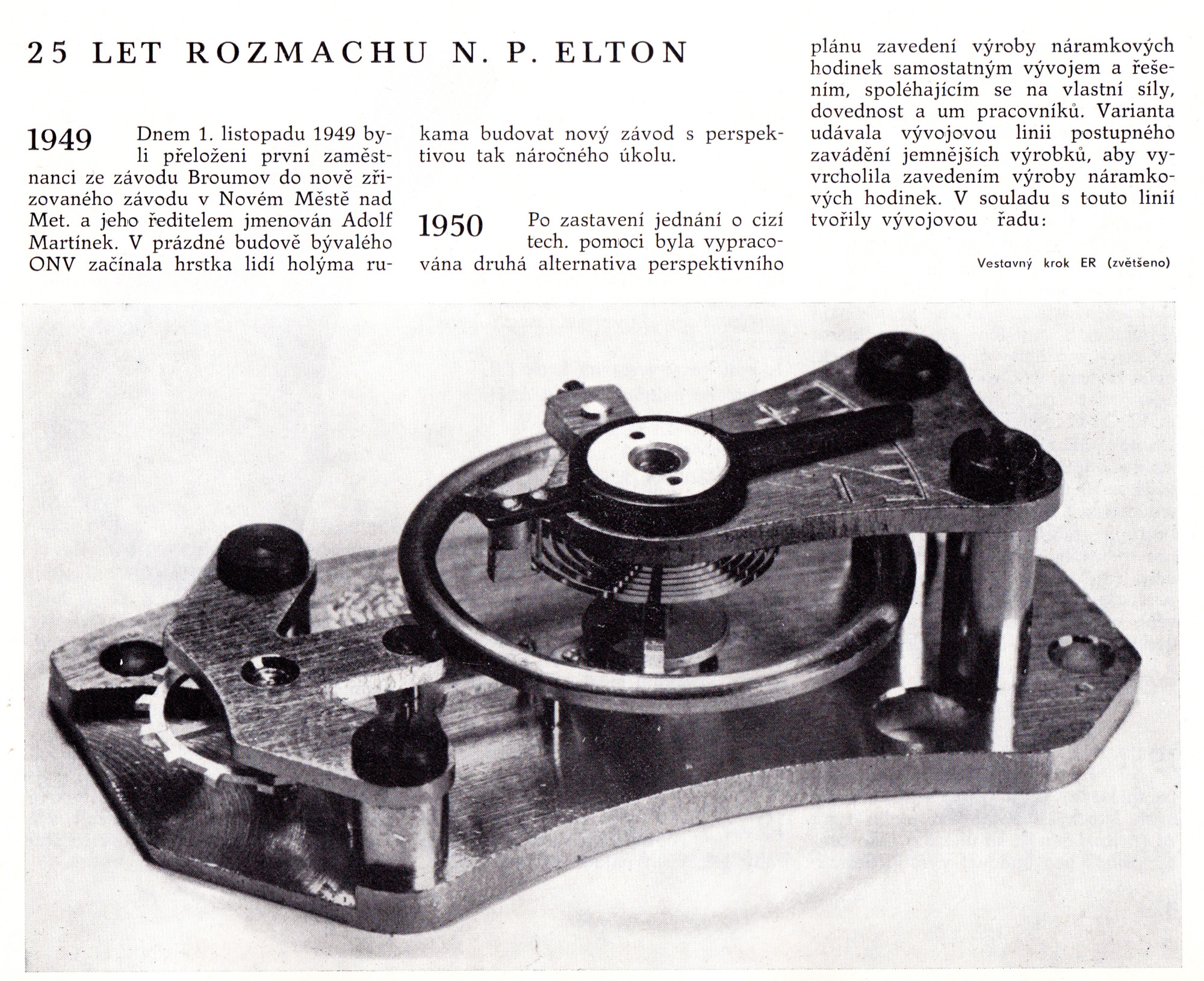 25 LET ROZMACHU N. P. ELTON

1949 Dnem 1. listopadu 1949 byli přeloženi první zaměstnanci ze závodu Broumov do nově zřizovaného závodu v Novém Městě nad Met. a jeho ředitelem jmenován Adolf Martínek. V prázdné budově bývalého ONV začínala hrstka lidí holýma rukama budovat nový závod s perspektivou tak náročného úkolu.

1950 Po zastavení jednání o cizí tech. pomoci byla vypracována druhá alternativa perspektivního plánu zavedení výroby náramkových hodinek samostatným vývojem a řešením, spoléhajícím se na vlastní síly, dovednost a um pracovníků. Varianta udávala vývojovou linii postupného zavádění jemnějších výrobků, aby vyvrcholila zavedením výroby náramkových hodinek. V souladu s touto linií tvořily vývojovou řadu:

Vestavný krok ER (zvětšeno)